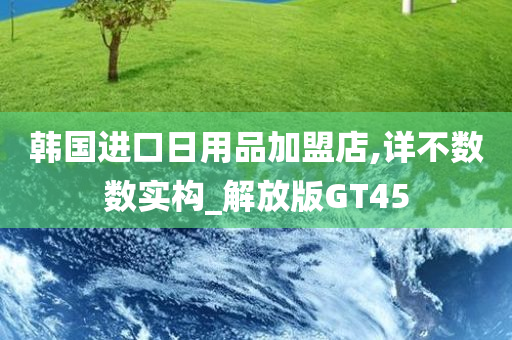 韩国进口日用品加盟店,详不数数实构_解放版GT45